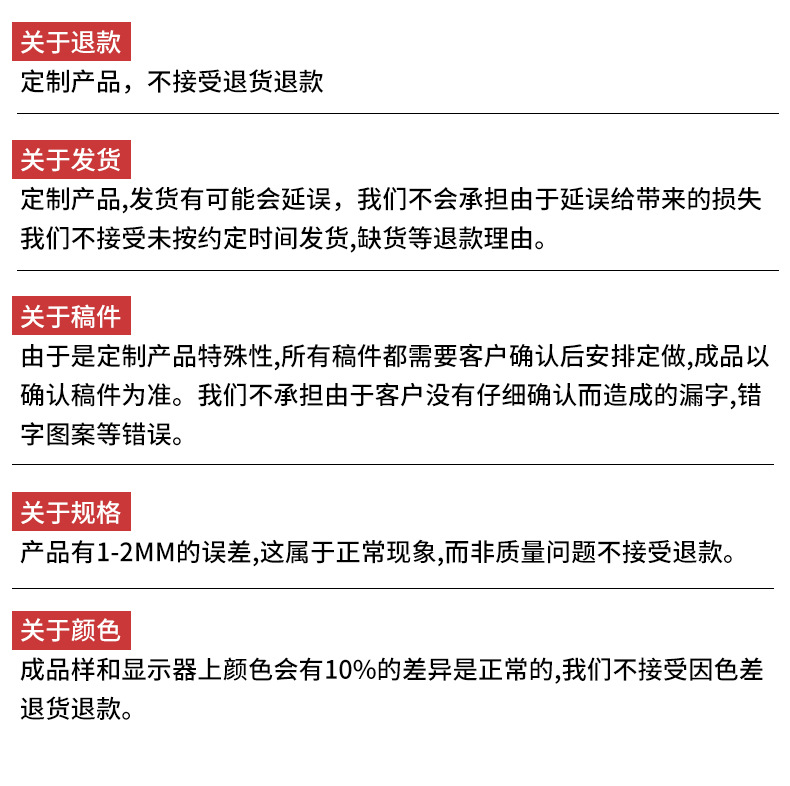 关于退款

定制产品，不接受退货退款

关于发货

定制产品,发货有可能会延误，我们不会承担由于延误给带来的损失我们不接受未按约定时间发货,缺货等退款理由。

关于稿件

由于是定制产品特殊性,所有稿件都需要客户确认后安排定做,成品以确认稿件为准。我们不承担由于客户没有仔细确认而造成的漏字,错字图案等错误。

关于规格

产品有1-2MM的误差,这属于正常现象,而非质量问题不接受退款。

关于颜色

成品样和显示器上颜色会有10%的差异是正常的,我们不接受因色差退货退款。